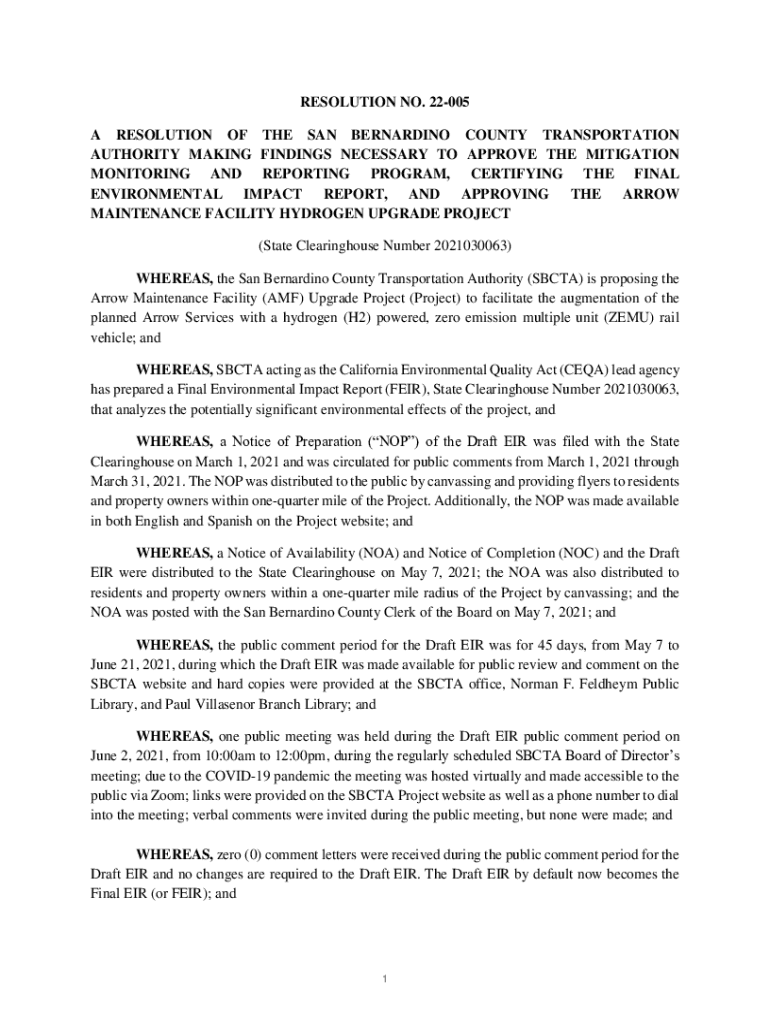 RESOLUTION NO. 22-005

A RESOLUTION OF THE SAN BERNARDINO COUNTY TRANSPORTATION AUTHORITY MAKING FINDINGS NECESSARY TO APPROVE THE MITIGATION MONITORING AND REPORTING PROGRAM, CERTIFYING THE FINAL ENVIRONMENTAL IMPACT REPORT, AND APPROVING THE ARROW MAINTENANCE FACILITY HYDROGEN UPGRADE PROJECT

(State Clearinghouse Number 2021030063)

WHEREAS, the San Bernardino County Transportation Authority (SBCTA) is proposing the Arrow Maintenance Facility (AMF) Upgrade Project (Project) to facilitate the augmentation of the planned Arrow Services with a hydrogen (H2) powered, zero emission multiple unit (ZEMU) rail vehicle; and

WHEREAS, SBCTA acting as the California Environmental Quality Act (CEQA) lead agency has prepared a Final Environmental Impact Report (FEIR), State Clearinghouse Number 2021030063, that analyzes the potentially significant environmental effects of the project, and

WHEREAS, a Notice of Preparation (“NOP”) of the Draft EIR was filed with the State Clearinghouse on March 1, 2021 and was circulated for public comments from March 1, 2021 through March 31, 2021. The NOP was distributed to the public by canvassing and providing flyers to residents and property owners within one-quarter mile of the Project. Additionally, the NOP was made available in both English and Spanish on the Project website; and

WHEREAS, a Notice of Availability (NOA) and Notice of Completion (NOC) and the Draft EIR were distributed to the State Clearinghouse on May 7, 2021; the NOA was also distributed to residents and property owners within a one-quarter mile radius of the Project by canvassing; and the NOA was posted with the San Bernardino County Clerk of the Board on May 7, 2021; and

WHEREAS, the public comment period for the Draft EIR was for 45 days, from May 7 to June 21, 2021, during which the Draft EIR was made available for public review and comment on the SBCTA website and hard copies were provided at the SBCTA office, Norman F. Feldheym Public Library, and Paul Villasenor Branch Library; and

WHEREAS, one public meeting was held during the Draft EIR public comment period on June 2, 2021, from 10:00am to 12:00pm, during the regularly scheduled SBCTA Board of Director’s meeting; due to the COVID-19 pandemic the meeting was hosted virtually and made accessible to the public via Zoom; links were provided on the SBCTA Project website as well as a phone number to dial into the meeting; verbal comments were invited during the public meeting, but none were made; and

WHEREAS, zero (0) comment letters were received during the public comment period for the Draft EIR and no changes are required to the Draft EIR. The Draft EIR by default now becomes the Final EIR (or FEIR); and

1